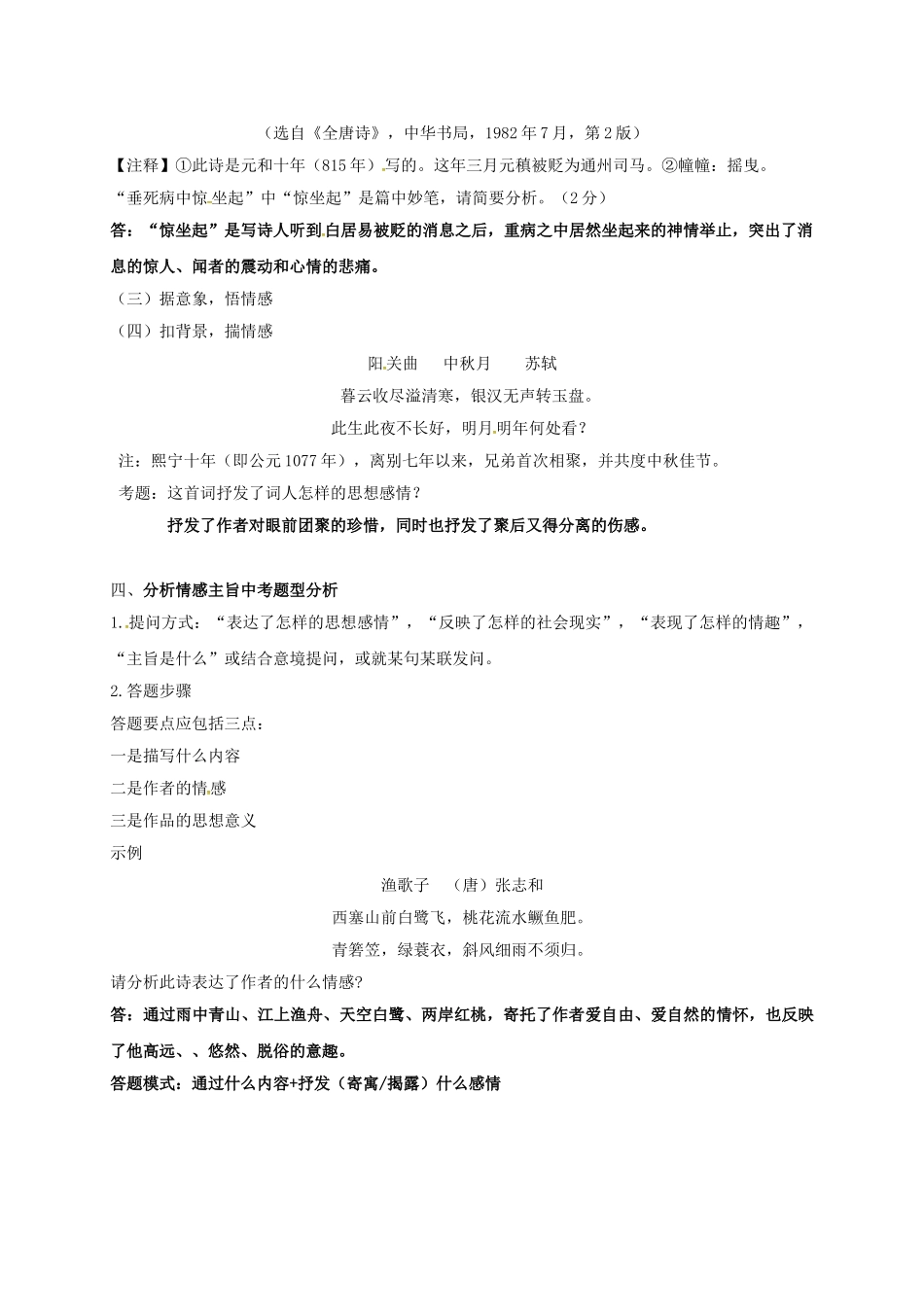 （选自《全唐诗》，中华书局，1982年7月，第2版）

【注释】①此诗是元和十年（815年）写的。这年三月元稹被贬为通州司马。②幢幢：摇曳。

“垂死病中惊坐起”中“惊坐起”是篇中妙笔，请简要分析。（2分）

答：“惊坐起”是写诗人听到白居易被贬的消息之后，重病之中居然坐起来的神情举止，突出了消息的惊人、闻者的震动和心情的悲痛。

（三）据意象，悟情感

（四）扣背景，揣情感

阳关曲　中秋月　苏轼

暮云收尽溢清寒，银汉无声转玉盘。

此生此夜不长好，明月明年何处看？

注：熙宁十年（即公元1077年），离别七年以来，兄弟首次相聚，并共度中秋佳节。

考题：这首词抒发了词人怎样的思想感情？

抒发了作者对眼前团聚的珍惜，同时也抒发了聚后又得分离的伤感。

四、分析情感主旨中考题型分析

1.提问方式：“表达了怎样的思想感情”，“反映了怎样的社会现实”，“表现了怎样的情趣”，“主旨是什么”或结合意境提问，或就某句某联发问。

2.答题步骤

答题要点应包括三点：

一是描写什么内容

二是作者的情感

三是作品的思想意义

示例

渔歌子　（唐）张志和

西塞山前白鹭飞，桃花流水鳜鱼肥。

青箬笠，绿蓑衣，斜风细雨不须归。

请分析此诗表达了作者的什么情感?

答：通过雨中青山、江上渔舟、天空白鹭、两岸红桃，寄托了作者爱自由、爱自然的情怀，也反映了他高远、、悠然、脱俗的意趣。

答题模式：通过什么内容+抒发（寄寓/揭露）什么感情